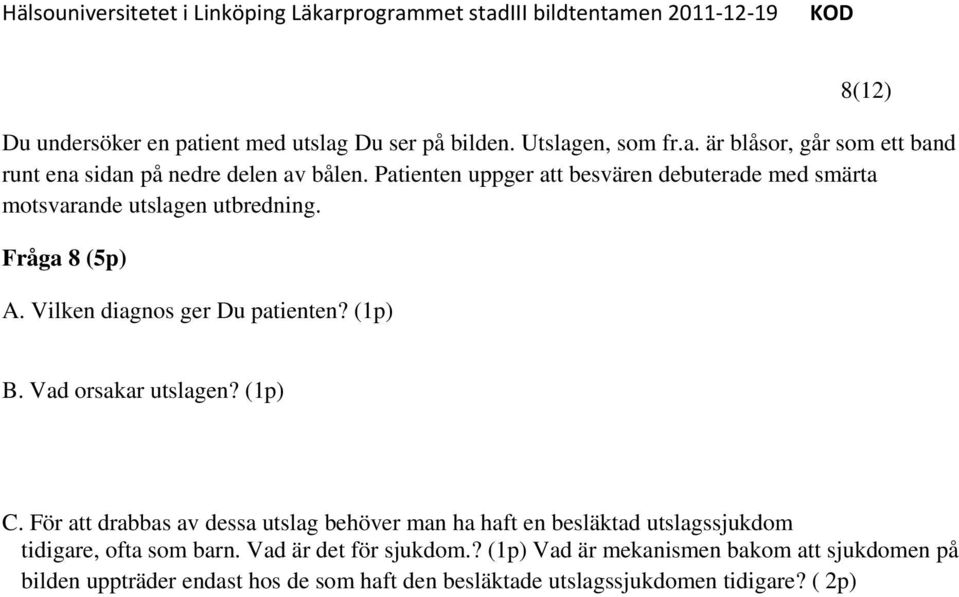 Hälsouniversitetet i Linköping Läkarprogrammet stadIII bildtentamen 2011-12-19 KOD

8(12)

Du undersöker en patient med utslag Du ser på bilden. Utslagen, som fr.a. är blåsor, går som ett band runt ena sidan på nedre delen av bålen. Patienten uppger att besvären debuterade med smärta motsvarande utslagen utbredning.

Fråga 8 (5p)

A. Vilken diagnos ger Du patienten? (1p)

B. Vad orsakar utslagen? (1p)

C. För att drabbas av dessa utslag behöver man ha haft en besläktad utslagssjukdom tidigare, ofta som barn. Vad är det för sjukdom.? (1p) Vad är mekanismen bakom att sjukdomen på bilden uppträder endast hos de som haft den besläktade utslagssjukdomen tidigare? ( 2p)